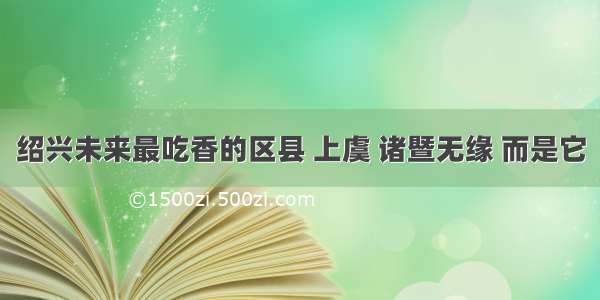 绍兴未来最吃香的区县 上虞 诸暨无缘 而是它

©1500zi.500zi.com